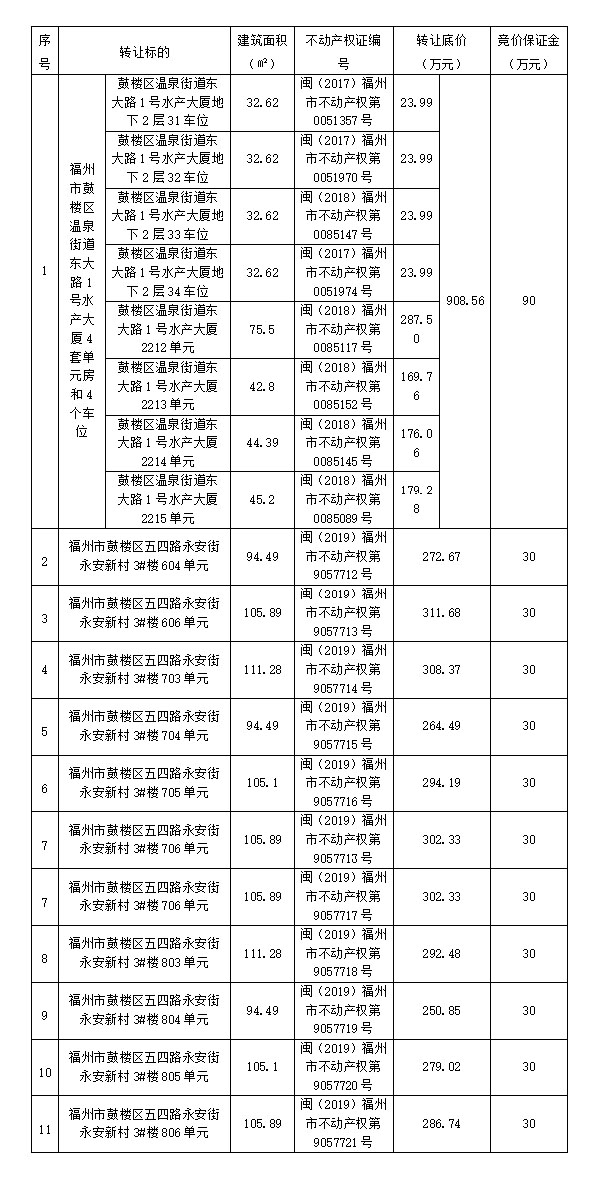 | 序号 | 转让标的 | | 建筑面积（㎡） | 不动产权证编号 | 转让底价（万元） | | 竞价保证金（万元） |
|---|---|---|---|---|---|---|---|
| 1 | 福州市鼓楼区温泉街道东大路1号水产大厦4套单元房和4个车位 | 鼓楼区温泉街道东大路1号水产大厦地下2层31车位 | 32.62 | 闽（2017）福州市不动产权第0051357号 | 23.99 | 908.56 | 90 |
| | | 鼓楼区温泉街道东大路1号水产大厦地下2层32车位 | 32.62 | 闽（2017）福州市不动产权第0051970号 | 23.99 | | |
| | | 鼓楼区温泉街道东大路1号水产大厦地下2层33车位 | 32.62 | 闽（2018）福州市不动产权第0085147号 | 23.99 | | |
| | | 鼓楼区温泉街道东大路1号水产大厦地下2层34车位 | 32.62 | 闽（2017）福州市不动产权第0051974号 | 23.99 | | |
| | | 鼓楼区温泉街道东大路1号水产大厦2212单元 | 75.5 | 闽（2018）福州市不动产权第0085117号 | 287.50 | | |
| | | 鼓楼区温泉街道东大路1号水产大厦2213单元 | 42.8 | 闽（2018）福州市不动产权第0085152号 | 169.76 | | |
| | | 鼓楼区温泉街道东大路1号水产大厦2214单元 | 44.39 | 闽（2018）福州市不动产权第0085145号 | 176.06 | | |
| | | 鼓楼区温泉街道东大路1号水产大厦2215单元 | 45.2 | 闽（2018）福州市不动产权第0085089号 | 179.28 | | |
| 2 | 福州市鼓楼区五四路永安街永安新村3#楼604单元 | | 94.49 | 闽（2019）福州市不动产权第9057712号 | 272.67 | | 30 |
| 3 | 福州市鼓楼区五四路永安街永安新村3#楼606单元 | | 105.89 | 闽（2019）福州市不动产权第9057713号 | 311.68 | | 30 |
| 4 | 福州市鼓楼区五四路永安街永安新村3#楼703单元 | | 111.28 | 闽（2019）福州市不动产权第9057714号 | 308.37 | | 30 |
| 5 | 福州市鼓楼区五四路永安街永安新村3#楼704单元 | | 94.49 | 闽（2019）福州市不动产权第9057715号 | 264.49 | | 30 |
| 6 | 福州市鼓楼区五四路永安街永安新村3#楼705单元 | | 105.1 | 闽（2019）福州市不动产权第9057716号 | 294.19 | | 30 |
| 7 | 福州市鼓楼区五四路永安街永安新村3#楼706单元 | | 105.89 | 闽（2019）福州市不动产权第9057713号 | 302.33 | | 30 |
| 7 | 福州市鼓楼区五四路永安街永安新村3#楼706单元 | | 105.89 | 闽（2019）福州市不动产权第9057717号 | 302.33 | | 30 |
| 8 | 福州市鼓楼区五四路永安街永安新村3#楼803单元 | | 111.28 | 闽（2019）福州市不动产权第9057718号 | 292.48 | | 30 |
| 9 | 福州市鼓楼区五四路永安街永安新村3#楼804单元 | | 94.49 | 闽（2019）福州市不动产权第9057719号 | 250.85 | | 30 |
| 10 | 福州市鼓楼区五四路永安街永安新村3#楼805单元 | | 105.1 | 闽（2019）福州市不动产权第9057720号 | 279.02 | | 30 |
| 11 | 福州市鼓楼区五四路永安街永安新村3#楼806单元 | | 105.89 | 闽（2019）福州市不动产权第9057721号 | 286.74 | | 30 |